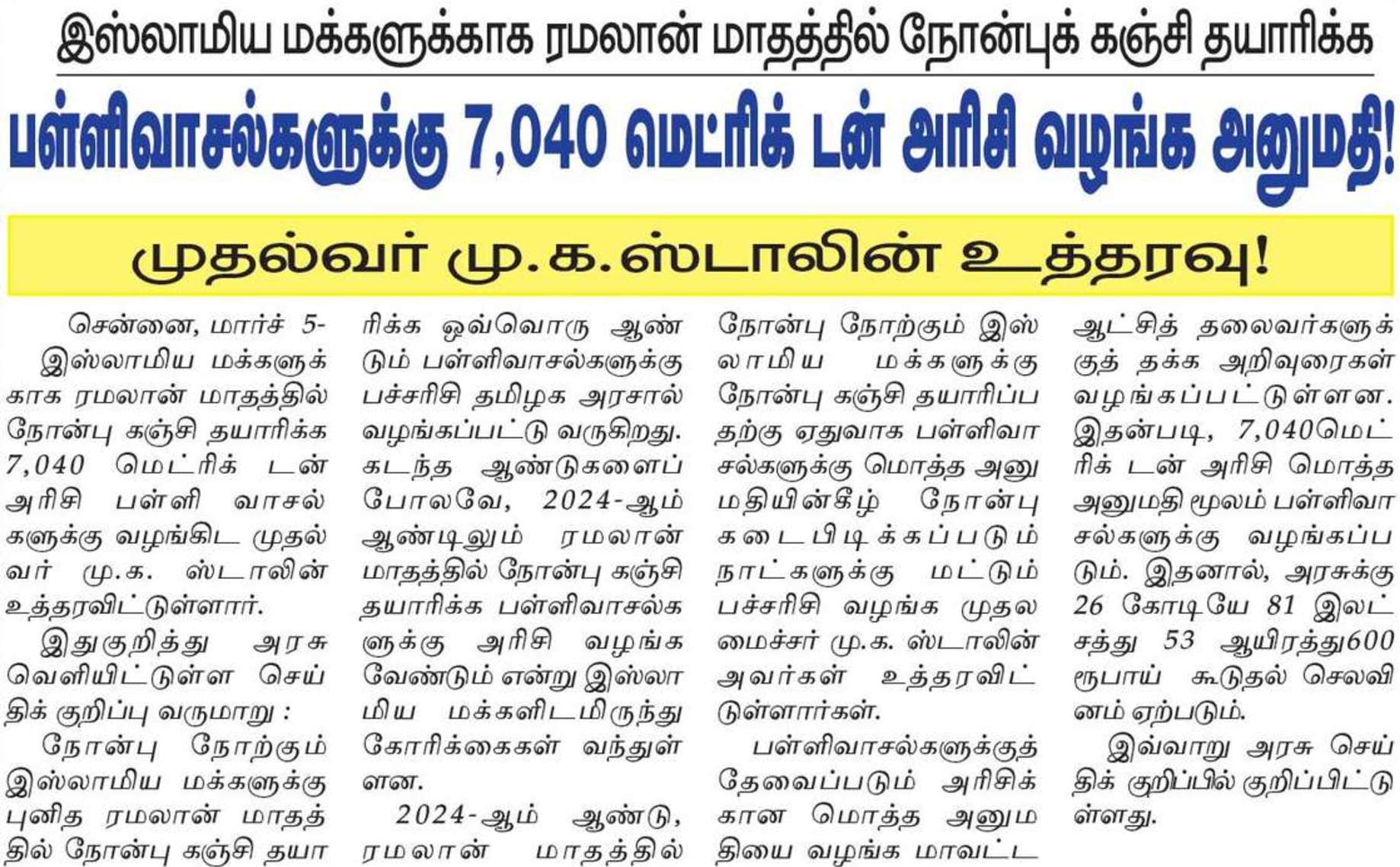 இஸ்லாமிய மக்களுக்காக ரமலான் மாதத்தில் நோன்புக் கஞ்சி தயாரிக்க

பள்ளிவாசல்களுக்கு 7,040 மெட்ரிக் டன் அரிசி வழங்க அனுமதி!

முதல்வர் மு.க.ஸ்டாலின் உத்தரவு!

சென்னை, மார்ச் 5- இஸ்லாமிய மக்களுக்காக ரமலான் மாதத்தில் நோன்பு கஞ்சி தயாரிக்க 7,040 மெட்ரிக் டன் அரிசி பள்ளி வாசல்களுக்கு வழங்கிட முதல்வர் மு.க. ஸ்டாலின் உத்தரவிட்டுள்ளார்.

இதுகுறித்து அரசு வெளியிட்டுள்ள செய்திக் குறிப்பு வருமாறு :

நோன்பு நோற்கும் இஸ்லாமிய மக்களுக்கு புனித ரமலான் மாதத்தில் நோன்பு கஞ்சி தயாரிக்க ஒவ்வொரு ஆண்டும் பள்ளிவாசல்களுக்கு பச்சரிசி தமிழக அரசால் வழங்கப்பட்டு வருகிறது. கடந்த ஆண்டுகளைப் போலவே, 2024-ஆம் ஆண்டிலும் ரமலான் மாதத்தில் நோன்பு கஞ்சி தயாரிக்க பள்ளிவாசல்களுக்கு அரிசி வழங்க வேண்டும் என்று இஸ்லாமிய மக்களிடமிருந்து கோரிக்கைகள் வந்துள்ளன.

2024-ஆம் ஆண்டு, ரமலான் மாதத்தில் நோன்பு நோற்கும் இஸ்லாமிய மக்களுக்கு நோன்பு கஞ்சி தயாரிப்பதற்கு ஏதுவாக பள்ளிவாசல்களுக்கு மொத்த அனுமதியின்கீழ் நோன்பு கடைபிடிக்கப்படும் நாட்களுக்கு மட்டும் பச்சரிசி வழங்க முதலமைச்சர் மு.க. ஸ்டாலின் அவர்கள் உத்தரவிட்டுள்ளார்கள்.

பள்ளிவாசல்களுக்குத் தேவைப்படும் அரிசிக்கான மொத்த அனுமதியை வழங்க மாவட்ட ஆட்சித் தலைவர்களுக்குத் தக்க அறிவுரைகள் வழங்கப்பட்டுள்ளன. இதன்படி, 7,040மெட்ரிக் டன் அரிசி மொத்த அனுமதி மூலம் பள்ளிவாசல்களுக்கு வழங்கப்படும். இதனால், அரசுக்கு 26 கோடியே 81 இலட்சத்து 53 ஆயிரத்து600 ரூபாய் கூடுதல் செலவினம் ஏற்படும்.

இவ்வாறு அரசு செய்திக் குறிப்பில் குறிப்பிட்டுள்ளது.